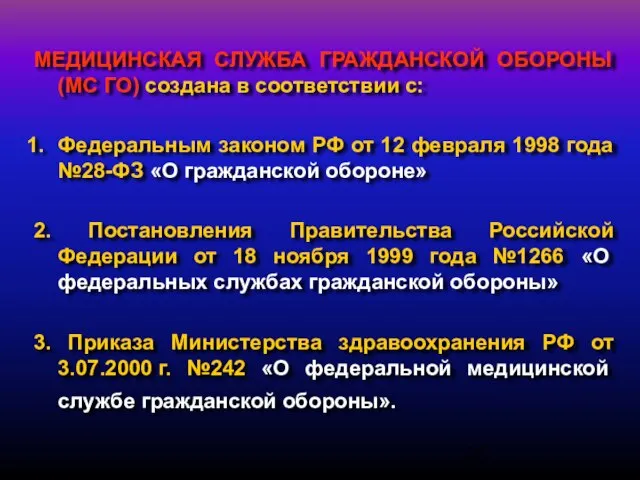 МЕДИЦИНСКАЯ СЛУЖБА ГРАЖДАНСКОЙ ОБОРОНЫ (МС ГО) создана в соответствии с:

1. Федеральным законом РФ от 12 февраля 1998 года №28-ФЗ «О гражданской обороне»

2. Постановления Правительства Российской Федерации от 18 ноября 1999 года №1266 «О федеральных службах гражданской обороны»

3. Приказа Министерства здравоохранения РФ от 3.07.2000 г. №242 «О федеральной медицинской службе гражданской обороны».